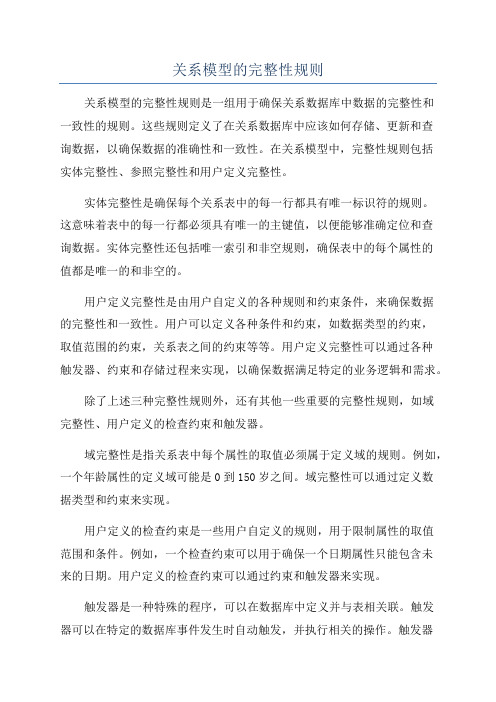 关系模型的完整性规则

关系模型的完整性规则是一组用于确保关系数据库中数据的完整性和一致性的规则。这些规则定义了在关系数据库中应该如何存储、更新和查询数据，以确保数据的准确性和一致性。在关系模型中，完整性规则包括实体完整性、参照完整性和用户定义完整性。

实体完整性是确保每个关系表中的每一行都具有唯一标识符的规则。这意味着表中的每一行都必须具有唯一的主键值，以便能够准确定位和查询数据。实体完整性还包括唯一索引和非空规则，确保表中的每个属性的值都是唯一的和非空的。

用户定义完整性是由用户自定义的各种规则和约束条件，来确保数据的完整性和一致性。用户可以定义各种条件和约束，如数据类型的约束，取值范围的约束，关系表之间的约束等等。用户定义完整性可以通过各种触发器、约束和存储过程来实现，以确保数据满足特定的业务逻辑和需求。

除了上述三种完整性规则外，还有其他一些重要的完整性规则，如域完整性、用户定义的检查约束和触发器。

域完整性是指关系表中每个属性的取值必须属于定义域的规则。例如，一个年龄属性的定义域可能是 0 到 150 岁之间。域完整性可以通过定义数据类型和约束来实现。

用户定义的检查约束是一些用户自定义的规则，用于限制属性的取值范围和条件。例如，一个检查约束可以用于确保一个日期属性只能包含未来的日期。用户定义的检查约束可以通过约束和触发器来实现。

触发器是一种特殊的程序，可以在数据库中定义并与表相关联。触发器可以在特定的数据库事件发生时自动触发，并执行相关的操作。触发器